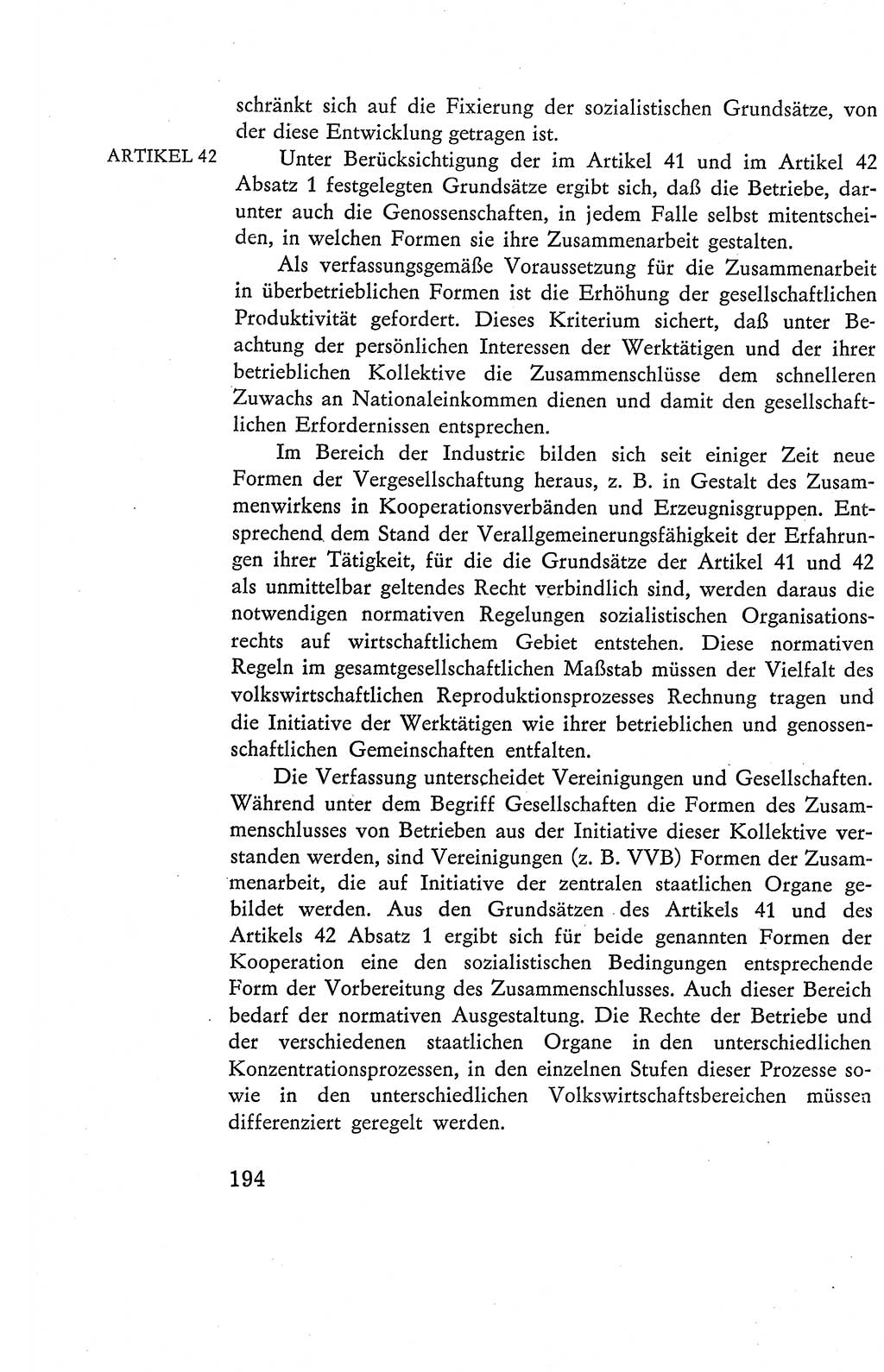 schränkt sich auf die Fixierung der sozialistischen Grundsätze, von der diese Entwicklung getragen ist.

ARTIKEL 42

Unter Berücksichtigung der im Artikel 41 und im Artikel 42 Absatz 1 festgelegten Grundsätze ergibt sich, daß die Betriebe, darunter auch die Genossenschaften, in jedem Falle selbst mitentscheiden, in welchen Formen sie ihre Zusammenarbeit gestalten.

Als verfassungsgemäße Voraussetzung für die Zusammenarbeit in überbetrieblichen Formen ist die Erhöhung der gesellschaftlichen Produktivität gefordert. Dieses Kriterium sichert, daß unter Beachtung der persönlichen Interessen der Werktätigen und der ihrer betrieblichen Kollektive die Zusammenschlüsse dem schnelleren Zuwachs an Nationaleinkommen dienen und damit den gesellschaftlichen Erfordernissen entsprechen.

Im Bereich der Industrie bilden sich seit einiger Zeit neue Formen der Vergesellschaftung heraus, z. B. in Gestalt des Zusammenwirkens in Kooperationsverbänden und Erzeugnisgruppen. Entsprechend dem Stand der Verallgemeinerungsfähigkeit der Erfahrungen ihrer Tätigkeit, für die die Grundsätze der Artikel 41 und 42 als unmittelbar geltendes Recht verbindlich sind, werden daraus die notwendigen normativen Regelungen sozialistischen Organisationsrechts auf wirtschaftlichem Gebiet entstehen. Diese normativen Regeln im gesamtgesellschaftlichen Maßstab müssen der Vielfalt des volkswirtschaftlichen Reproduktionsprozesses Rechnung tragen und die Initiative der Werktätigen wie ihrer betrieblichen und genossenschaftlichen Gemeinschaften entfalten.

Die Verfassung unterscheidet Vereinigungen und Gesellschaften. Während unter dem Begriff Gesellschaften die Formen des Zusammenschlusses von Betrieben aus der Initiative dieser Kollektive verstanden werden, sind Vereinigungen (z. B. VVB) Formen der Zusammenarbeit, die auf Initiative der zentralen staatlichen Organe gebildet werden. Aus den Grundsätzen des Artikels 41 und des Artikels 42 Absatz 1 ergibt sich für beide genannten Formen der Kooperation eine den sozialistischen Bedingungen entsprechende Form der Vorbereitung des Zusammenschlusses. Auch dieser Bereich bedarf der normativen Ausgestaltung. Die Rechte der Betriebe und der verschiedenen staatlichen Organe in den unterschiedlichen Konzentrationsprozessen, in den einzelnen Stufen dieser Prozesse sowie in den unterschiedlichen Volkswirtschaftsbereichen müssen differenziert geregelt werden.

194